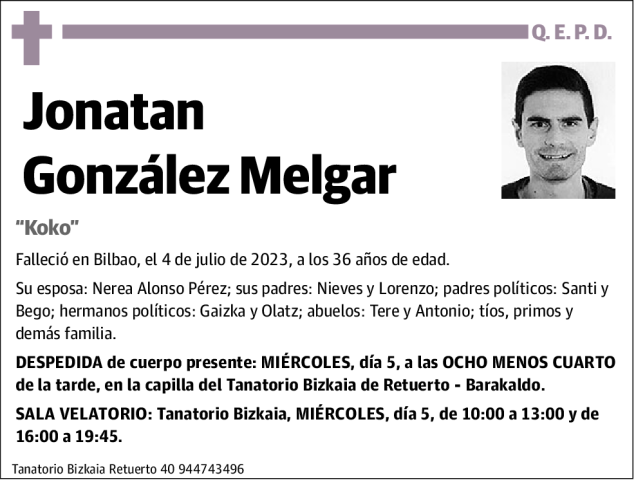 Q. E. P. D.

Jonatan González Melgar

"Koko"

Falleció en Bilbao, el 4 de julio de 2023, a los 36 años de edad.

Su esposa: Nerea Alonso Pérez; sus padres: Nieves y Lorenzo; padres políticos: Santi y Bego; hermanos políticos: Gaizka y Olatz; abuelos: Tere y Antonio; tíos, primos y demás familia.

DESPEDIDA de cuerpo presente: MIÉRCOLES, día 5, a las OCHO MENOS CUARTO de la tarde, en la capilla del Tanatorio Bizkaia de Retuerto - Barakaldo.

SALA VELATORIO: Tanatorio Bizkaia, MIÉRCOLES, día 5, de 10:00 a 13:00 y de 16:00 a 19:45.

Tanatorio Bizkaia Retuerto 40 944743496